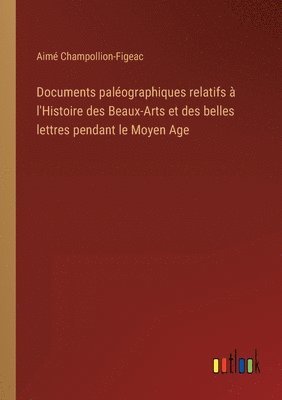 Aimé Champollion-Figeac

Documents paléographiques relatifs à l'Histoire des Beaux-Arts et des belles lettres pendant le Moyen Age

outlook